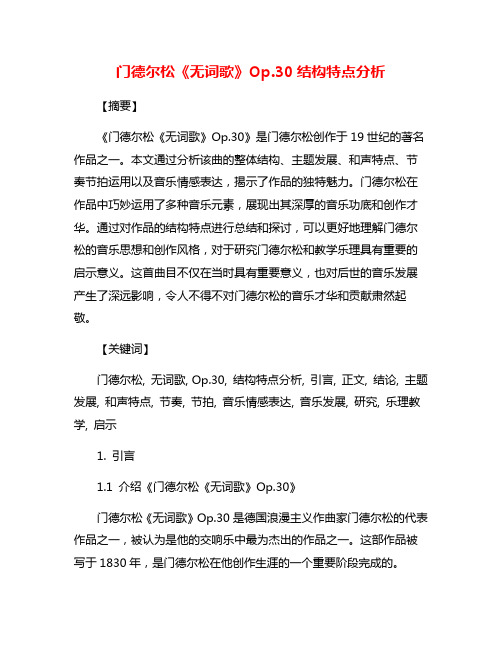 门德尔松《无词歌》Op.30 结构特点分析

【摘要】

《门德尔松《无词歌》Op.30》是门德尔松创作于 19 世纪的著名作品之一。本文通过分析该曲的整体结构、主题发展、和声特点、节奏节拍运用以及音乐情感表达，揭示了作品的独特魅力。门德尔松在作品中巧妙运用了多种音乐元素，展现出其深厚的音乐功底和创作才华。通过对作品的结构特点进行总结和探讨，可以更好地理解门德尔松的音乐思想和创作风格，对于研究门德尔松和教学乐理具有重要的启示意义。这首曲目不仅在当时具有重要意义，也对后世的音乐发展产生了深远影响，令人不得不对门德尔松的音乐才华和贡献肃然起敬。

【关键词】

门德尔松, 无词歌, Op.30, 结构特点分析, 引言, 正文, 结论, 主题发展, 和声特点, 节奏, 节拍, 音乐情感表达, 音乐发展, 研究, 乐理教学, 启示

1. 引言

1.1 介绍《门德尔松《无词歌》Op.30》

门德尔松《无词歌》Op.30 是德国浪漫主义作曲家门德尔松的代表作品之一，被认为是他的交响乐中最为杰出的作品之一。这部作品被写于 1830 年，是门德尔松在他创作生涯的一个重要阶段完成的。